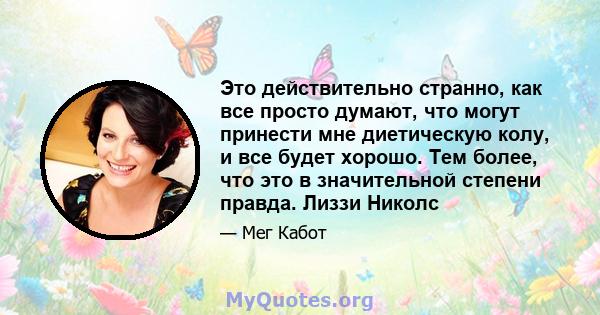 Это действительно странно, как все просто думают, что могут принести мне диетическую колу, и все будет хорошо. Тем более, что это в значительной степени правда. Лиззи Николс

— Мег Кабот

MyQuotes.org